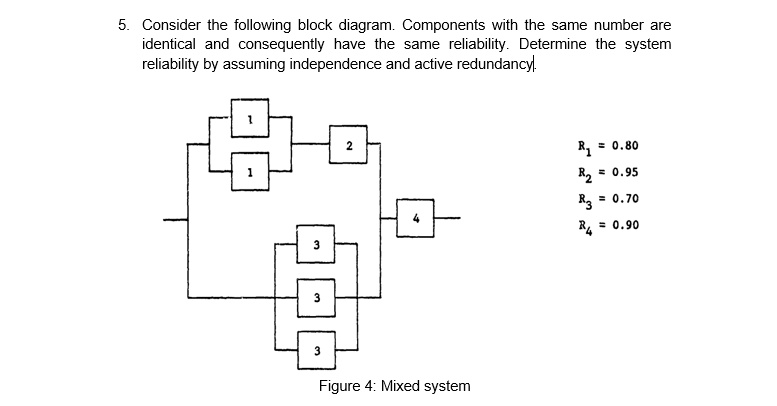 5. Consider the following block diagram. Components with the same number are identical and consequently have the same reliability. Determine the system reliability by assuming independence and active redundancy.

1

1

2

4

3

3

3

$R_1 = 0.80$
$R_2 = 0.95$
$R_3 = 0.70$
$R_4 = 0.90$

Figure 4: Mixed system